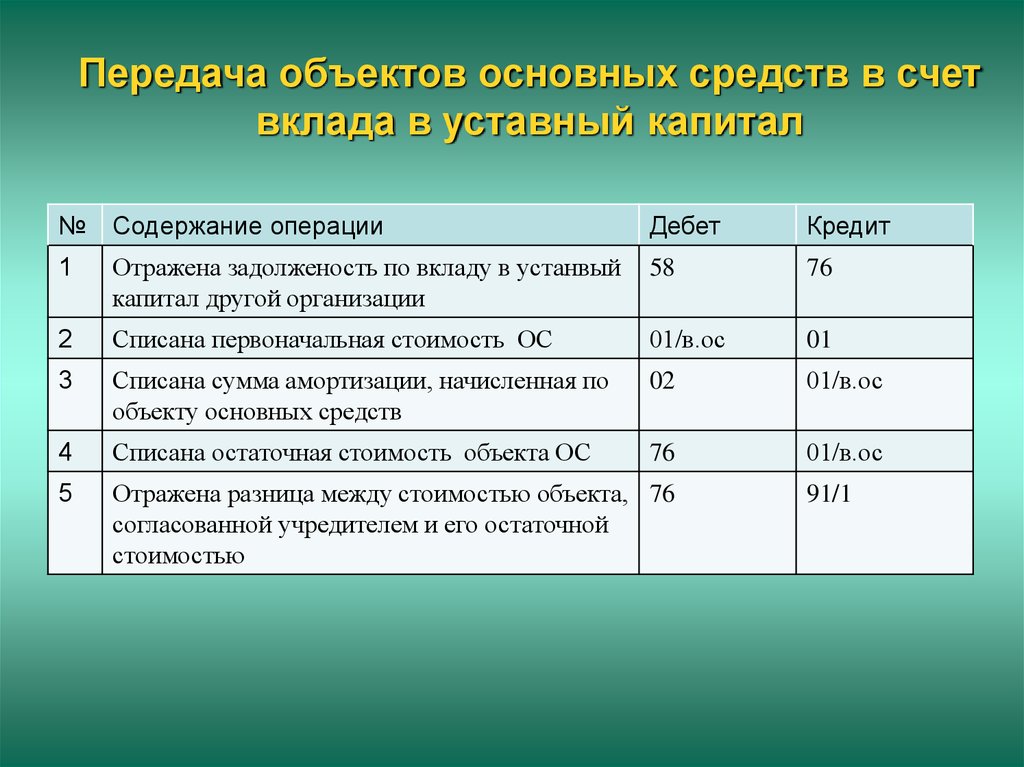 Передача объектов основных средств в счет вклада в уставный капитал

| № | Содержание операции | Дебет | Кредит |
|---|---|---|---|
| 1 | Отражена задолженость по вкладу в устанвый капитал другой организации | 58 | 76 |
| 2 | Списана первоначальная стоимость ОС | 01/в.ос | 01 |
| 3 | Списана сумма амортизации, начисленная по объекту основных средств | 02 | 01/в.ос |
| 4 | Списана остаточная стоимость объекта ОС | 76 | 01/в.ос |
| 5 | Отражена разница между стоимостью объекта, согласованной учредителем и его остаточной стоимостью | 76 | 91/1 |